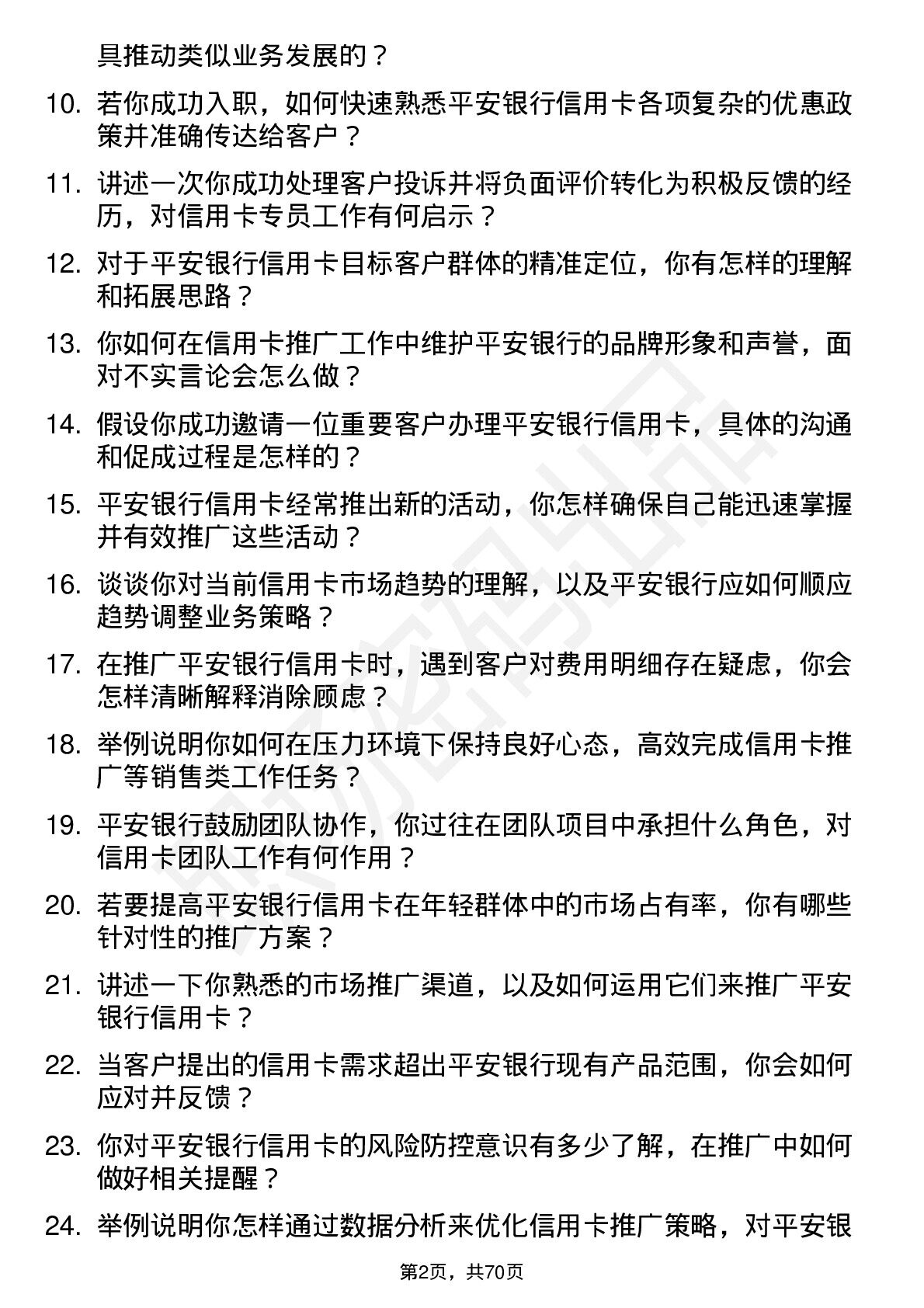 具推动类似业务发展的？

10. 若你成功入职，如何快速熟悉平安银行信用卡各项复杂的优惠政策并准确传达给客户？

11. 讲述一次你成功处理客户投诉并将负面评价转化为积极反馈的经历，对信用卡专员工作有何启示？

12. 对于平安银行信用卡目标客户群体的精准定位，你有怎样的理解和拓展思路？

13. 你如何在信用卡推广工作中维护平安银行的品牌形象和声誉，面对不实言论会怎么做？

14. 假设你成功邀请一位重要客户办理平安银行信用卡，具体的沟通和促成过程是怎样的？

15. 平安银行信用卡经常推出新的活动，你怎样确保自己能迅速掌握并有效推广这些活动？

16. 谈谈你对当前信用卡市场趋势的理解，以及平安银行应如何顺应趋势调整业务策略？

17. 在推广平安银行信用卡时，遇到客户对费用明细存在疑虑，你会怎样清晰解释消除顾虑？

18. 举例说明你如何在压力环境下保持良好心态，高效完成信用卡推广等销售类工作任务？

19. 平安银行鼓励团队协作，你过往在团队项目中承担什么角色，对信用卡团队工作有何作用？

20. 若要提高平安银行信用卡在年轻群体中的市场占有率，你有哪些针对性的推广方案？

21. 讲述一下你熟悉的市场推广渠道，以及如何运用它们来推广平安银行信用卡？

22. 当客户提出的信用卡需求超出平安银行现有产品范围，你会如何应对并反馈？

23. 你对平安银行信用卡的风险防控意识有多少了解，在推广中如何做好相关提醒？

24. 举例说明你怎样通过数据分析来优化信用卡推广策略，对平安银

第2页，共70页